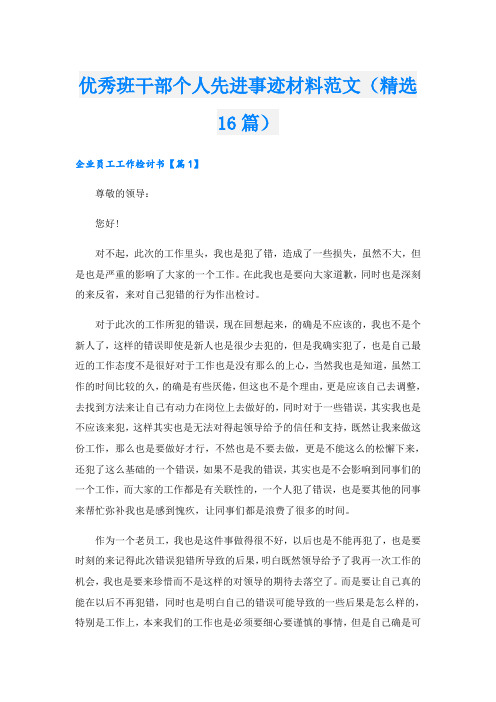 优秀班干部个人先进事迹材料范文（精选16篇）

企业员工工作检讨书【篇1】

尊敬的领导：

您好！

对不起，此次的工作里头，我也是犯了错，造成了一些损失，虽然不大，但是也是严重的影响了大家的一个工作。在此我也是要向大家道歉，同时也是深刻的来反省，来对自己犯错的行为作出检讨。

对于此次的工作所犯的错误，现在回想起来，的确是不应该的，我也不是个新人了，这样的错误即使是新人也是很少去犯的，但是我确实犯了，也是自己最近的工作态度不是很好对于工作也是没有那么的上心，当然我也是知道，虽然工作的时间比较的久，的确是有些厌倦，但这也不是个理由，更是应该自己去调整，去找到方法来让自己有动力在岗位上去做好的，同时对于一些错误，其实我也是不应该来犯，这样其实也是无法对得起领导给予的信任和支持，既然让我来做这份工作，那么也是要做好才行，不然也是不要去做，更是不能这么的松懈下来，还犯了这么基础的一个错误，如果不是我的错误，其实也是不会影响到同事们的一个工作，而大家的工作都是有关联性的，一个人犯了错误，也是要其他的同事来帮忙弥补我也是感到愧疚，让同事们都是浪费了很多的时间。

作为一个老员工，我也是这件事做得很不好，以后也是不能再犯了，也是要时刻的来记得此次错误犯错所导致的后果，明白既然领导给予了我再一次工作的机会，我也是要来珍惜而不是这样的对领导的期待去落空了。而是要让自己真的能在以后不再犯错，同时也是明白自己的错误可能导致的一些后果是怎么样的，特别是工作上，本来我们的工作也是必须要细心要谨慎的事情，但是自己确是可